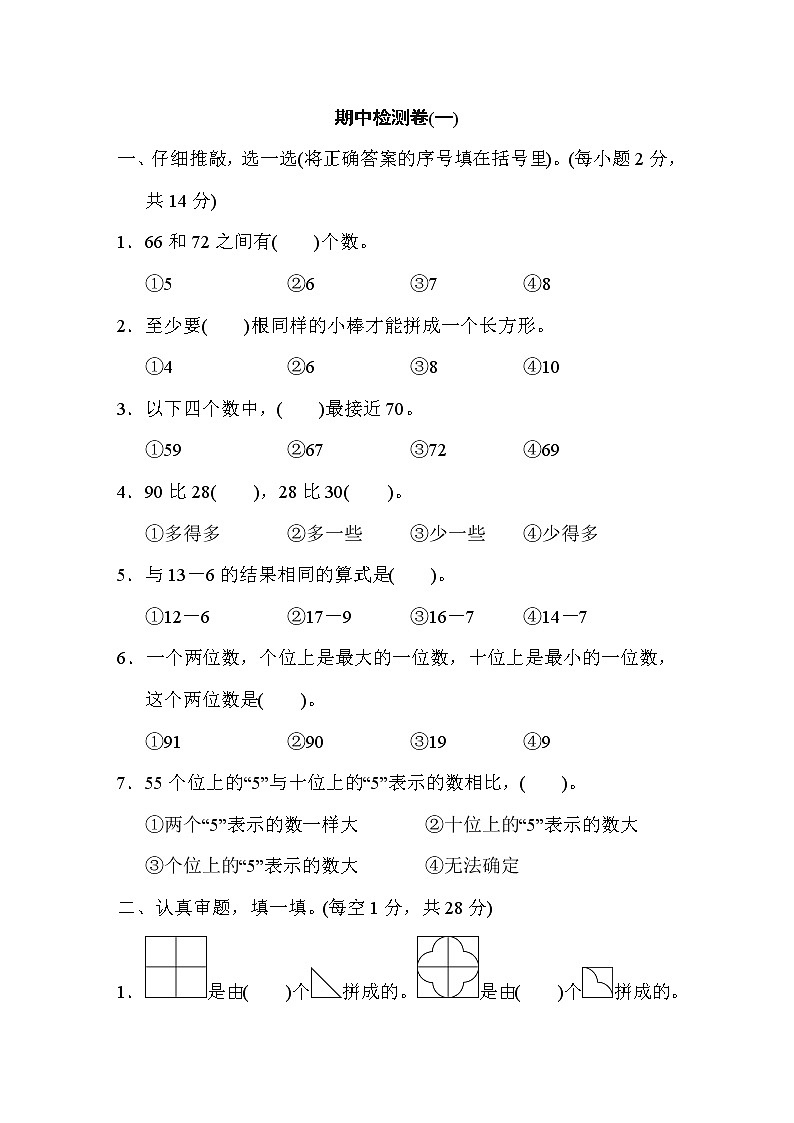 期中检测卷(一)

一、仔细推敲，选一选(将正确答案的序号填在括号里)。(每小题 2 分，共 14 分)

1．66 和 72 之间有(　　)个数。

①5　　②6　　③7　　④8

2．至少要(　　)根同样的小棒才能拼成一个长方形。

①4　　②6　　③8　　④10

3．以下四个数中，(　　)最接近 70。

①59　　②67　　③72　　④69

4．90 比 28(　　)，28 比 30(　　)。

①多得多　　②多一些　　③少一些　　④少得多

5．与 13－6 的结果相同的算式是(　　)。

①12－6　　②17－9　　③16－7　　④14－7

6．一个两位数，个位上是最大的一位数，十位上是最小的一位数，这个两位数是(　　)。

①91　　②90　　③19　　④9

7．55 个位上的“5”与十位上的“5”表示的数相比，(　　)。

①两个“5”表示的数一样大　　②十位上的“5”表示的数大

③个位上的“5”表示的数大　　④无法确定

二、认真审题，填一填。(每空 1 分，共 28 分)

1．是由(　　)个拼成的。是由(　　)个拼成的。